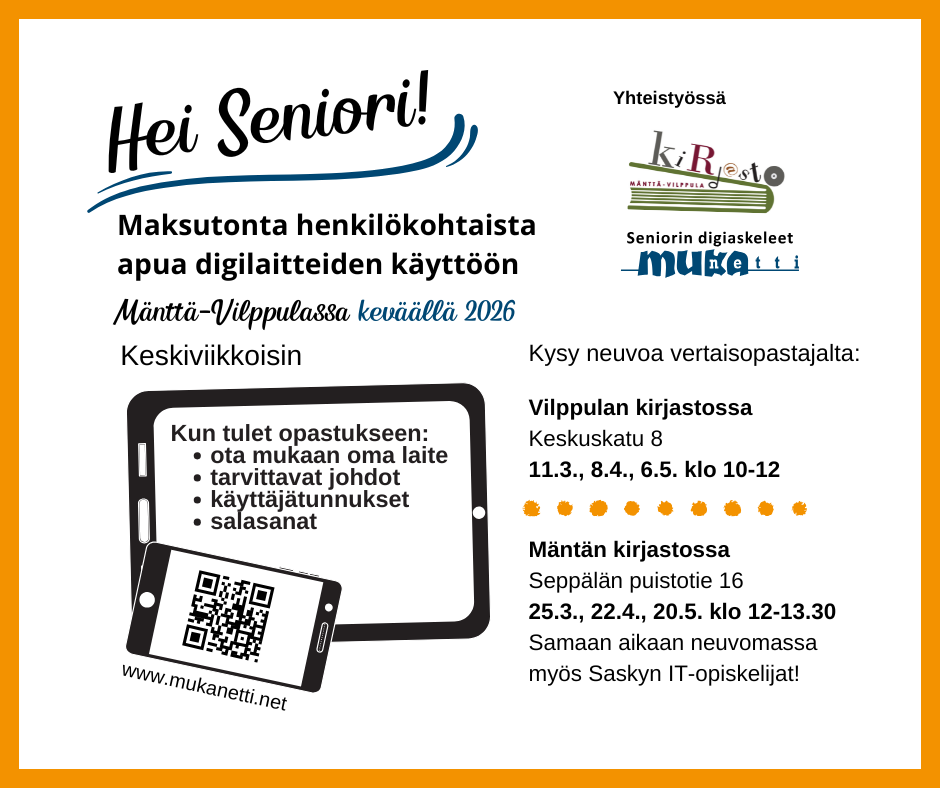 Hei Seniori!

Maksutonta henkilökohtaista apua digilaitteiden käyttöön

Mänttä-Vilppulassa keväällä 2026

Yhteistyössä

kiRjasto
MÄNTTÄ-VILPPULA

Seniorin digiaskeleet
mukanetti

Keskiviikkoisin

Kun tulet opastukseen:
• ota mukaan oma laite
• tarvittavat johdot
• käyttäjätunnukset
• salasanat

www.mukanetti.net

Kysy neuvoa vertaisopastajalta:

Vilppulan kirjastossa
Keskuskatu 8
11.3., 8.4., 6.5. klo 10-12

Mäntän kirjastossa
Seppälän puistotie 16
25.3., 22.4., 20.5. klo 12-13.30
Samaan aikaan neuvomassa myös Saskyn IT-opiskelijat!